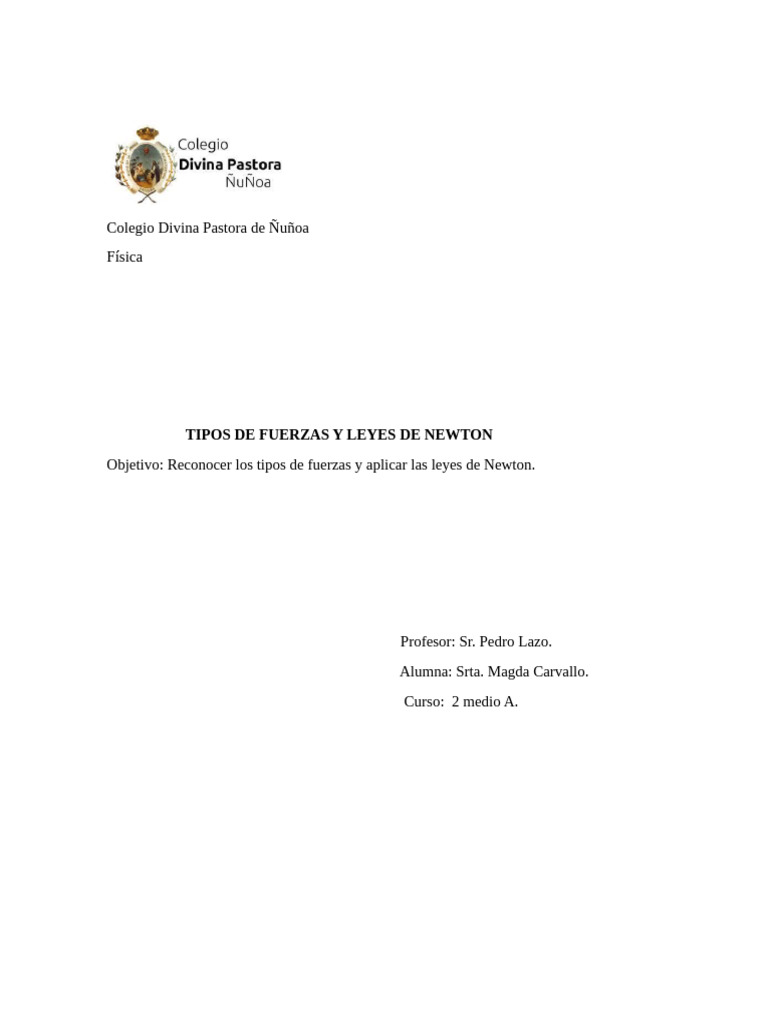 Colegio
Divina Pastora
ÑuÑoa

Colegio Divina Pastora de Ñuñoa

Física

TIPOS DE FUERZAS Y LEYES DE NEWTON

Objetivo: Reconocer los tipos de fuerzas y aplicar las leyes de Newton.

Profesor: Sr. Pedro Lazo.

Alumna: Srta. Magda Carvallo.

Curso: 2 medio A.